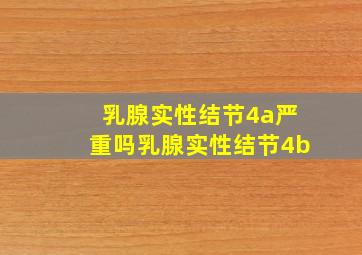 乳腺实性结节4a严重吗乳腺实性结节4b